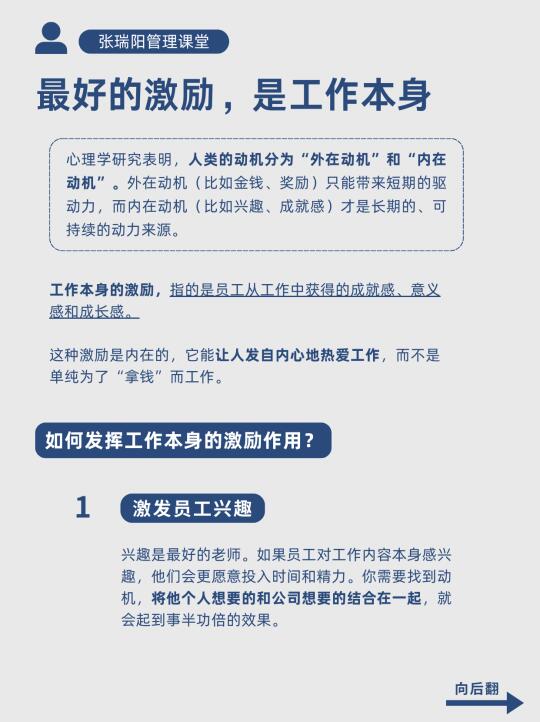 张瑞阳管理课堂

最好的激励，是工作本身

心理学研究表明，人类的动机分为“外在动机”和“内在动机”。外在动机（比如金钱、奖励）只能带来短期的驱动力，而内在动机（比如兴趣、成就感）才是长期的、可持续的动力来源。

工作本身的激励，指的是员工从工作中获得的成就感、意义感和成长感。

这种激励是内在的，它能让人发自内心地热爱工作，而不是单纯为了“拿钱”而工作。

如何发挥工作本身的激励作用？

1

激发员工兴趣

兴趣是最好的老师。如果员工对工作内容本身感兴趣，他们会更愿意投入时间和精力。你需要找到动机，将他个人想要的和公司想要的结合在一起，就会起到事半功倍的效果。

向后翻